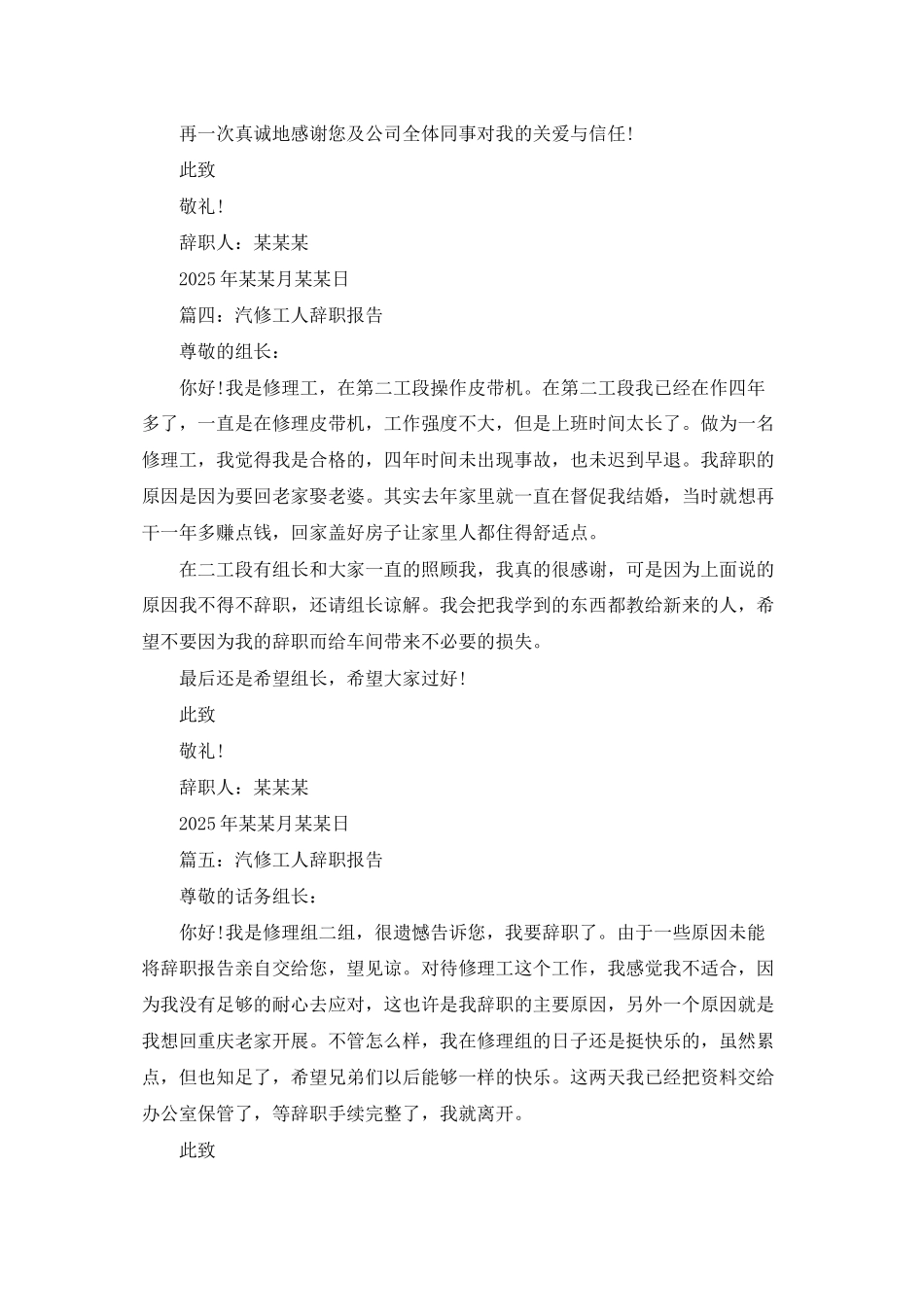 再一次真诚地感谢您及公司全体同事对我的关爱与信任!

此致

敬礼!

辞职人：某某某

2025年某某月某某日

篇四：汽修工人辞职报告

尊敬的组长：

你好!我是修理工，在第二工段操作皮带机。在第二工段我已经在作四年多了，一直是在修理皮带机，工作强度不大，但是上班时间太长了。做为一名修理工，我觉得我是合格的，四年时间未出现事故，也未迟到早退。我辞职的原因是因为要回老家娶老婆。其实去年家里就一直在督促我结婚，当时就想再干一年多赚点钱，回家盖好房子让家里人都住得舒适点。

在二工段有组长和大家一直的照顾我，我真的很感谢，可是因为上面说的原因我不得不辞职，还请组长谅解。我会把我学到的东西都教给新来的人，希望不要因为我的辞职而给车间带来不必要的损失。

最后还是希望组长，希望大家过好!

此致

敬礼!

辞职人：某某某

2025年某某月某某日

篇五：汽修工人辞职报告

尊敬的话务组长：

你好!我是修理组二组，很遗憾告诉您，我要辞职了。由于一些原因未能将辞职报告亲自交给您，望见谅。对待修理工这个工作，我感觉我不适合，因为我没有足够的耐心去应对，这也许是我辞职的主要原因，另外一个原因就是我想回重庆老家开展。不管怎么样，我在修理组的日子还是挺快乐的，虽然累点，但也知足了，希望兄弟们以后能够一样的快乐。这两天我已经把资料交给办公室保管了，等辞职手续完整了，我就离开。

此致